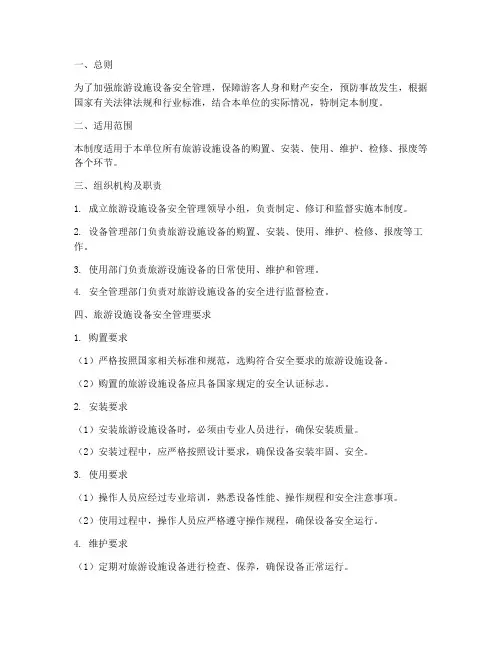 一、总则

为了加强旅游设施设备安全管理，保障游客人身和财产安全，预防事故发生，根据国家有关法律法规和行业标准，结合本单位的实际情况，特制定本制度。

二、适用范围

本制度适用于本单位所有旅游设施设备的购置、安装、使用、维护、检修、报废等各个环节。

三、组织机构及职责

1. 成立旅游设施设备安全管理领导小组，负责制定、修订和监督实施本制度。

2. 设备管理部门负责旅游设施设备的购置、安装、使用、维护、检修、报废等工作。

3. 使用部门负责旅游设施设备的日常使用、维护和管理。

4. 安全管理部门负责对旅游设施设备的安全进行监督检查。

四、旅游设施设备安全管理要求

1. 购置要求

（1）严格按照国家相关标准和规范，选购符合安全要求的旅游设施设备。

（2）购置的旅游设施设备应具备国家规定的安全认证标志。

2. 安装要求

（1）安装旅游设施设备时，必须由专业人员进行，确保安装质量。

（2）安装过程中，应严格按照设计要求，确保设备安装牢固、安全。

3. 使用要求

（1）操作人员应经过专业培训，熟悉设备性能、操作规程和安全注意事项。

（2）使用过程中，操作人员应严格遵守操作规程，确保设备安全运行。

4. 维护要求

（1）定期对旅游设施设备进行检查、保养，确保设备正常运行。